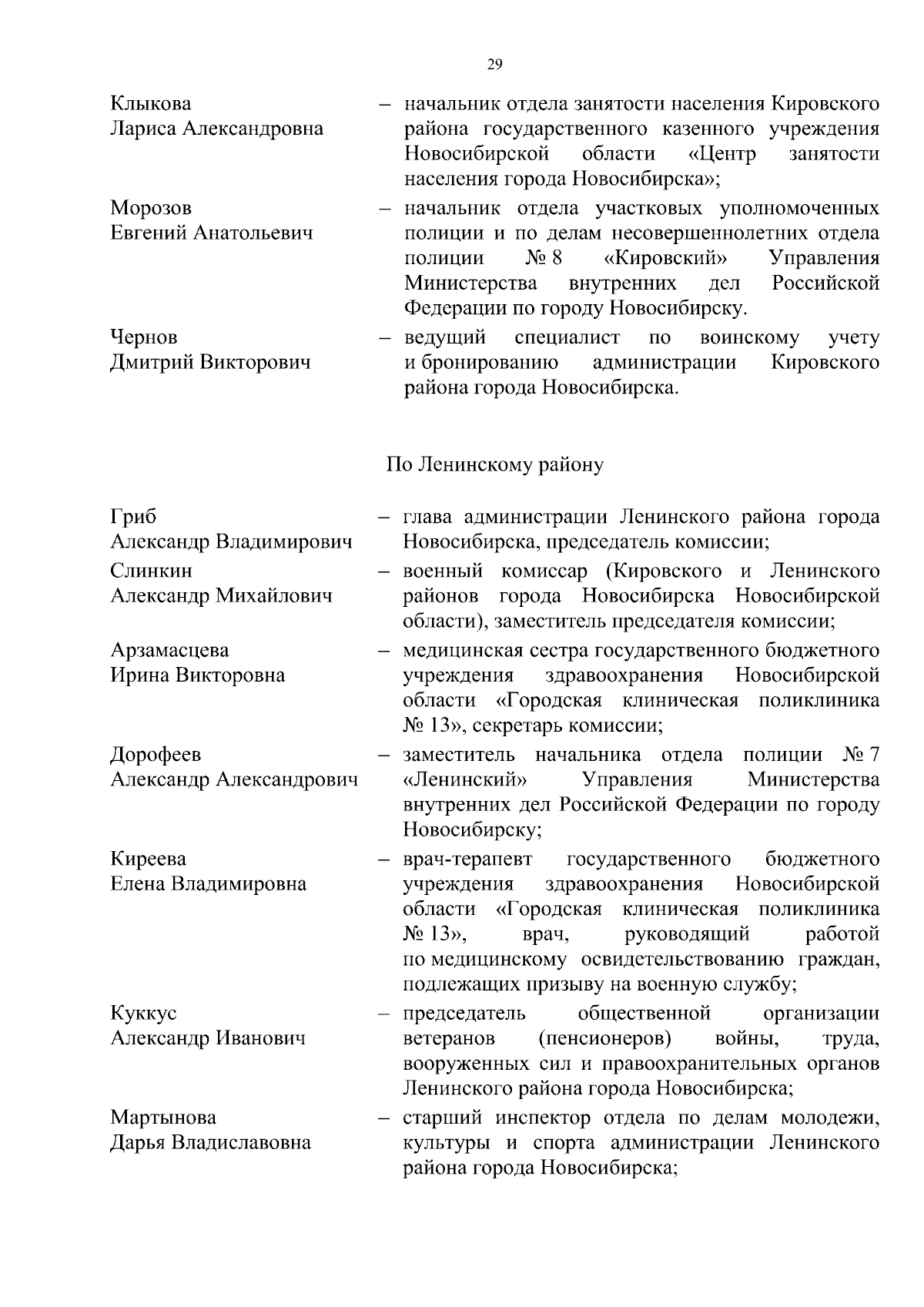 29

Клыкова
Лариса Александровна – начальник отдела занятости населения Кировского района государственного казенного учреждения Новосибирской области «Центр занятости населения города Новосибирска»;

Морозов
Евгений Анатольевич – начальник отдела участковых уполномоченных полиции и по делам несовершеннолетних отдела полиции № 8 «Кировский» Управления Министерства внутренних дел Российской Федерации по городу Новосибирску.

Чернов
Дмитрий Викторович – ведущий специалист по воинскому учету и бронированию администрации Кировского района города Новосибирска.

По Ленинскому району

Гриб
Александр Владимирович – глава администрации Ленинского района города Новосибирска, председатель комиссии;

Слинкин
Александр Михайлович – военный комиссар (Кировского и Ленинского районов города Новосибирска Новосибирской области), заместитель председателя комиссии;

Арзамасцева
Ирина Викторовна – медицинская сестра государственного бюджетного учреждения здравоохранения Новосибирской области «Городская клиническая поликлиника № 13», секретарь комиссии;

Дорофеев
Александр Александрович – заместитель начальника отдела полиции № 7 «Ленинский» Управления Министерства внутренних дел Российской Федерации по городу Новосибирску;

Киреева
Елена Владимировна – врач-терапевт государственного бюджетного учреждения здравоохранения Новосибирской области «Городская клиническая поликлиника № 13», врач, руководящий работой по медицинскому освидетельствованию граждан, подлежащих призыву на военную службу;

Куккус
Александр Иванович – председатель общественной организации ветеранов (пенсионеров) войны, труда, вооруженных сил и правоохранительных органов Ленинского района города Новосибирска;

Мартынова
Дарья Владиславовна – старший инспектор отдела по делам молодежи, культуры и спорта администрации Ленинского района города Новосибирска;